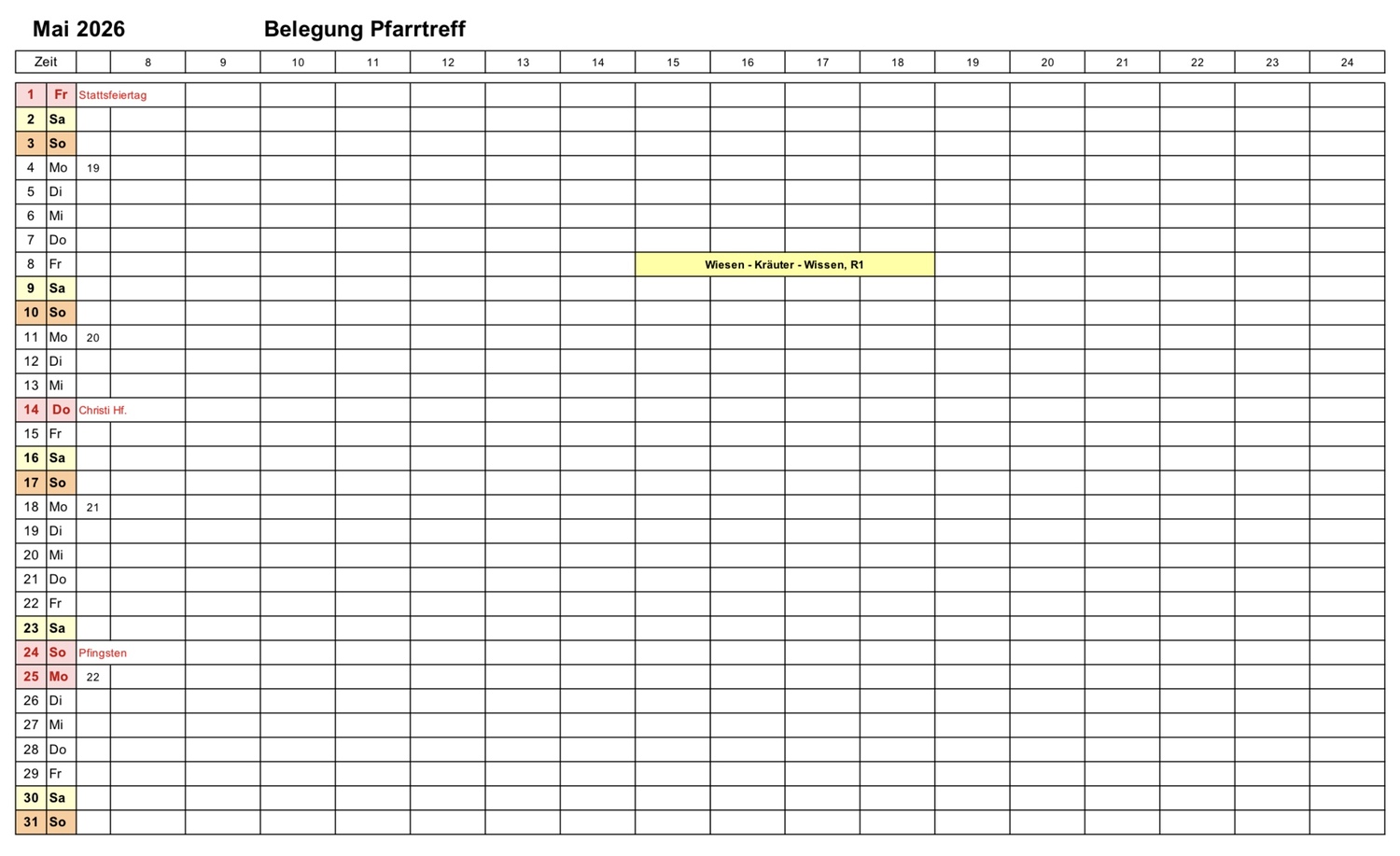 Mai 2026 Belegung Pfarrtreff

| Zeit | | | 8 | 9 | 10 | 11 | 12 | 13 | 14 | 15 | 16 | 17 | 18 | 19 | 20 | 21 | 22 | 23 | 24 |
|---|---|---|---|---|---|---|---|---|---|---|---|---|---|---|---|---|---|---|---|
| 1 | Fr | Stattsfeiertag | | | | | | | | | | | | | | | | | |
| 2 | Sa | | | | | | | | | | | | | | | | | | |
| 3 | So | | | | | | | | | | | | | | | | | | |
| 4 | Mo | 19 | | | | | | | | | | | | | | | | | |
| 5 | Di | | | | | | | | | | | | | | | | | | |
| 6 | Mi | | | | | | | | | | | | | | | | | | |
| 7 | Do | | | | | | | | | | | | | | | | | | |
| 8 | Fr | | | | | | | | | Wiesen - Kräuter - Wissen, R1 | | | | | | | | | |
| 9 | Sa | | | | | | | | | | | | | | | | | | |
| 10 | So | | | | | | | | | | | | | | | | | | |
| 11 | Mo | 20 | | | | | | | | | | | | | | | | | |
| 12 | Di | | | | | | | | | | | | | | | | | | |
| 13 | Mi | | | | | | | | | | | | | | | | | | |
| 14 | Do | Christi Hf. | | | | | | | | | | | | | | | | | |
| 15 | Fr | | | | | | | | | | | | | | | | | | |
| 16 | Sa | | | | | | | | | | | | | | | | | | |
| 17 | So | | | | | | | | | | | | | | | | | | |
| 18 | Mo | 21 | | | | | | | | | | | | | | | | | |
| 19 | Di | | | | | | | | | | | | | | | | | | |
| 20 | Mi | | | | | | | | | | | | | | | | | | |
| 21 | Do | | | | | | | | | | | | | | | | | | |
| 22 | Fr | | | | | | | | | | | | | | | | | | |
| 23 | Sa | | | | | | | | | | | | | | | | | | |
| 24 | So | Pfingsten | | | | | | | | | | | | | | | | | |
| 25 | Mo | 22 | | | | | | | | | | | | | | | | | |
| 26 | Di | | | | | | | | | | | | | | | | | | |
| 27 | Mi | | | | | | | | | | | | | | | | | | |
| 28 | Do | | | | | | | | | | | | | | | | | | |
| 29 | Fr | | | | | | | | | | | | | | | | | | |
| 30 | Sa | | | | | | | | | | | | | | | | | | |
| 31 | So | | | | | | | | | | | | | | | | | | |